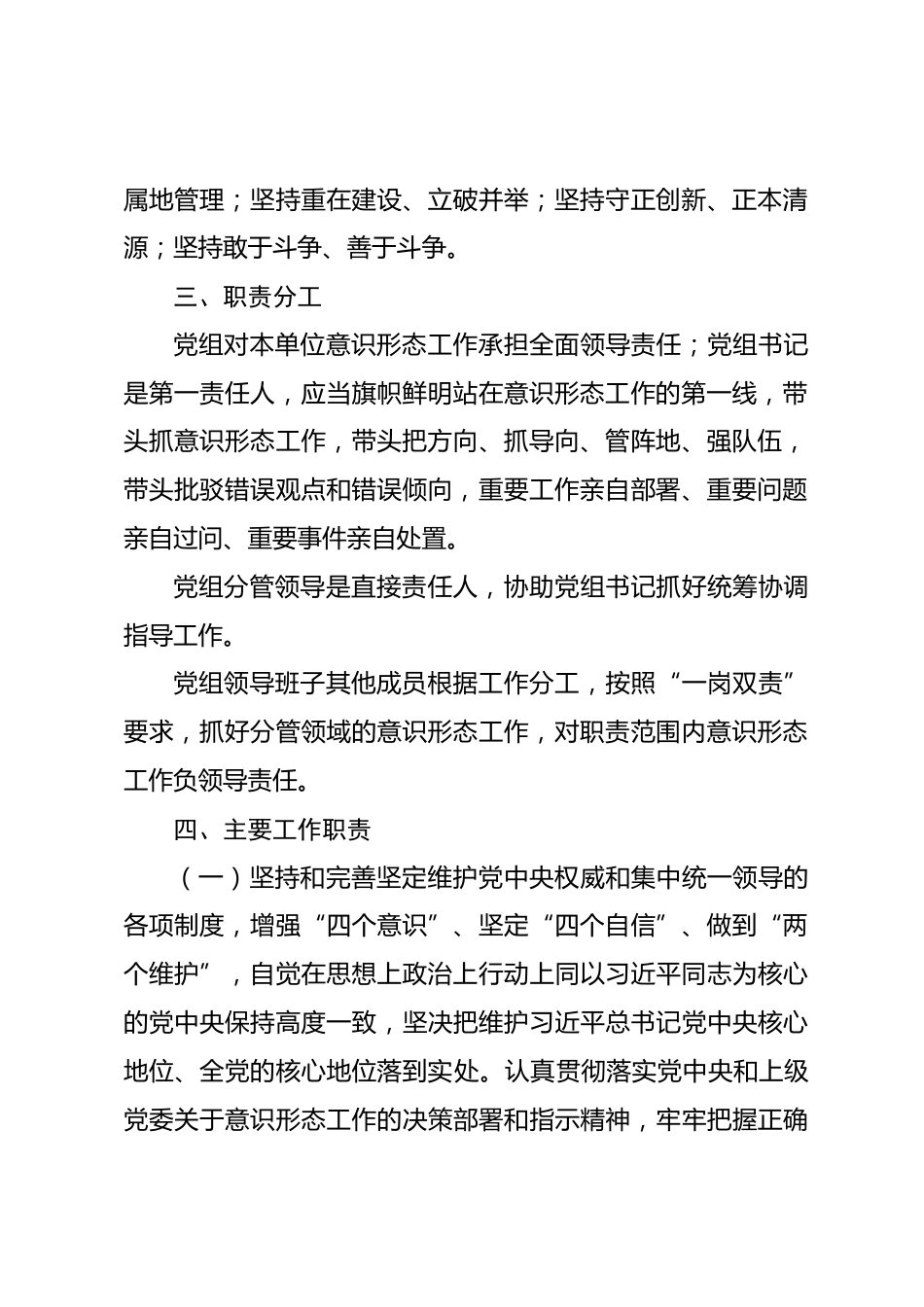 属地管理；坚持重在建设、立破并举；坚持守正创新、正本清源；坚持敢于斗争、善于斗争。

三、职责分工

党组对本单位意识形态工作承担全面领导责任；党组书记是第一责任人，应当旗帜鲜明站在意识形态工作的第一线，带头抓意识形态工作，带头把方向、抓导向、管阵地、强队伍，带头批驳错误观点和错误倾向，重要工作亲自部署、重要问题亲自过问、重要事件亲自处置。

党组分管领导是直接责任人，协助党组书记抓好统筹协调指导工作。

党组领导班子其他成员根据工作分工，按照“一岗双责”要求，抓好分管领域的意识形态工作，对职责范围内意识形态工作负领导责任。

四、主要工作职责

（一）坚持和完善坚定维护党中央权威和集中统一领导的各项制度，增强“四个意识”、坚定“四个自信”、做到“两个维护”，自觉在思想上政治上行动上同以习近平同志为核心的党中央保持高度一致，坚决把维护习近平总书记党中央核心地位、全党的核心地位落到实处。认真贯彻落实党中央和上级党委关于意识形态工作的决策部署和指示精神，牢牢把握正确